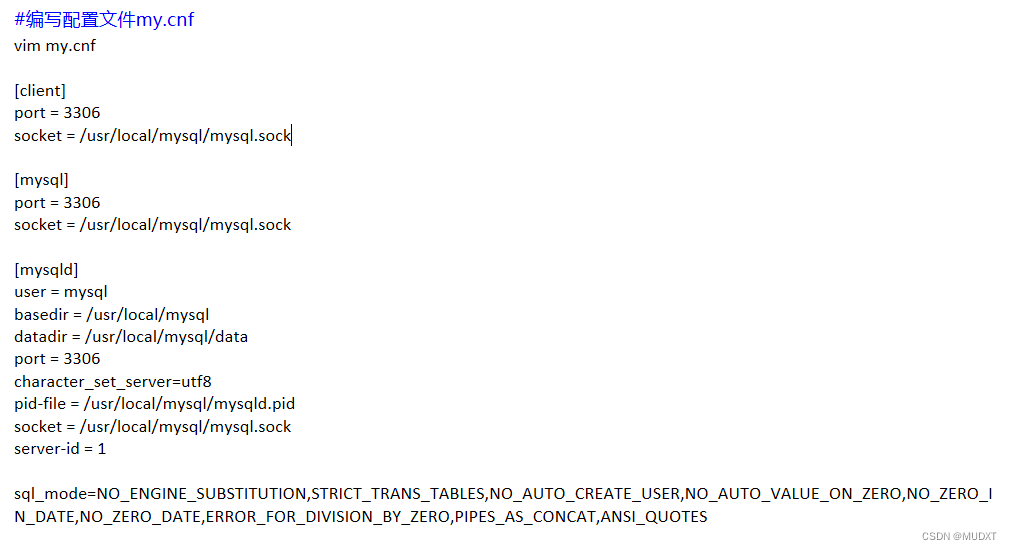 #编写配置文件my.cnf
vim my.cnf

[client]
port = 3306
socket = /usr/local/mysql/mysql.sock

[mysql]
port = 3306
socket = /usr/local/mysql/mysql.sock

[mysqld]
user = mysql
basedir = /usr/local/mysql
datadir = /usr/local/mysql/data
port = 3306
character_set_server=utf8
pid-file = /usr/local/mysql/mysqld.pid
socket = /usr/local/mysql/mysql.sock
server-id = 1

sql_mode=NO_ENGINE_SUBSTITUTION,STRICT_TRANS_TABLES,NO_AUTO_CREATE_USER,NO_AUTO_VALUE_ON_ZERO,NO_ZERO_IN_DATE,NO_ZERO_DATE,ERROR_FOR_DIVISION_BY_ZERO,PIPES_AS_CONCAT,ANSI_QUOTES

CSDN @MUDXT